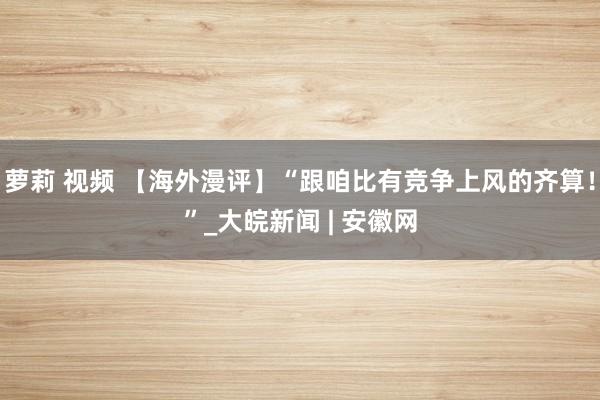 萝莉 视频 【海外漫评】“跟咱比有竞争上风的齐算！”_大皖新闻 | 安徽网